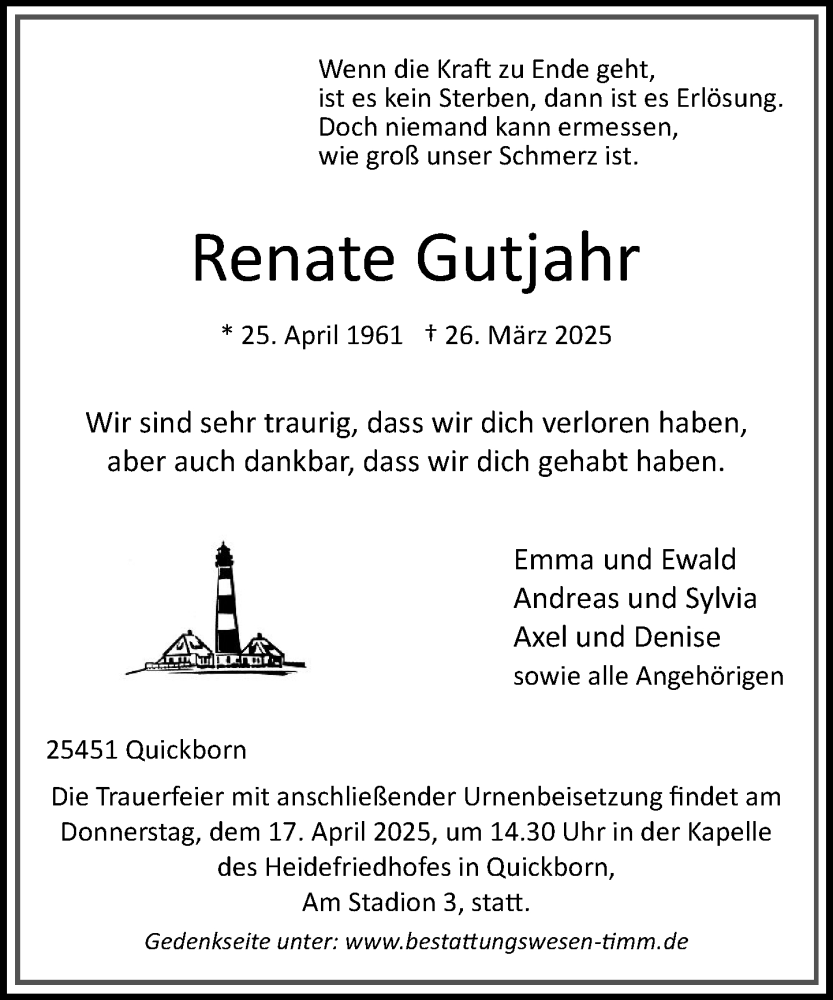 Wenn die Kraft zu Ende geht,
ist es kein Sterben, dann ist es Erlösung.
Doch niemand kann ermessen,
wie groß unser Schmerz ist.

Renate Gutjahr

* 25. April 1961 † 26. März 2025

Wir sind sehr traurig, dass wir dich verloren haben,
aber auch dankbar, dass wir dich gehabt haben.

Emma und Ewald
Andreas und Sylvia
Axel und Denise
sowie alle Angehörigen

25451 Quickborn

Die Trauerfeier mit anschließender Urnenbeisetzung findet am Donnerstag, dem 17. April 2025, um 14.30 Uhr in der Kapelle des Heidefriedhofes in Quickborn, Am Stadion 3, statt.

Gedenkseite unter: www.bestattungswesen-timm.de